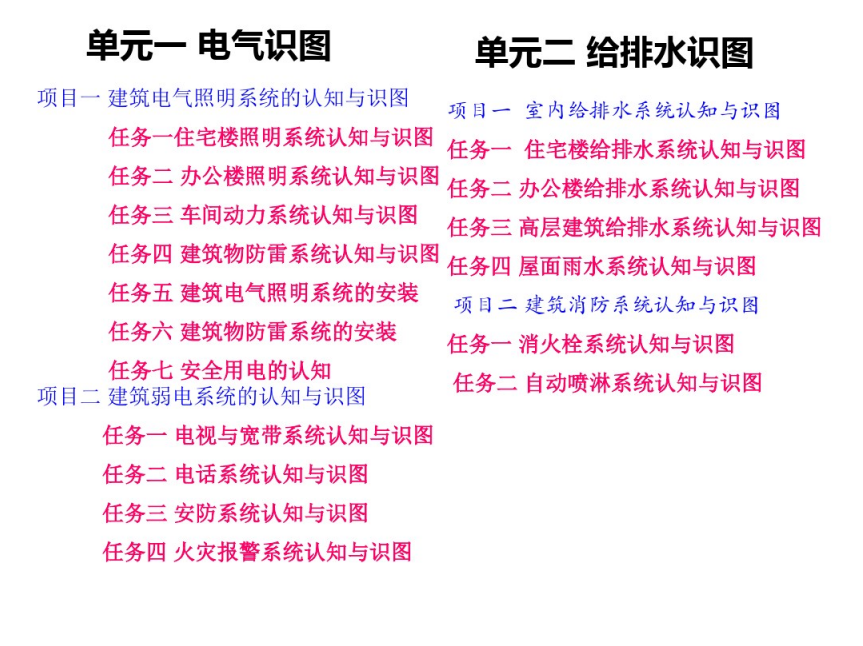 单元一 电气识图

项目一 建筑电气照明系统的认知与识图

任务一住宅楼照明系统认知与识图

任务二 办公楼照明系统认知与识图

任务三 车间动力系统认知与识图

任务四 建筑物防雷系统认知与识图

任务五 建筑电气照明系统的安装

任务六 建筑物防雷系统的安装

任务七 安全用电的认知

项目二 建筑弱电系统的认知与识图

任务一 电视与宽带系统认知与识图

任务二 电话系统认知与识图

任务三 安防系统认知与识图

任务四 火灾报警系统认知与识图

单元二 给排水识图

项目一 室内给排水系统认知与识图

任务一 住宅楼给排水系统认知与识图

任务二 办公楼给排水系统认知与识图

任务三 高层建筑给排水系统认知与识图

任务四 屋面雨水系统认知与识图

项目二 建筑消防系统认知与识图

任务一 消火栓系统认知与识图

任务二 自动喷淋系统认知与识图